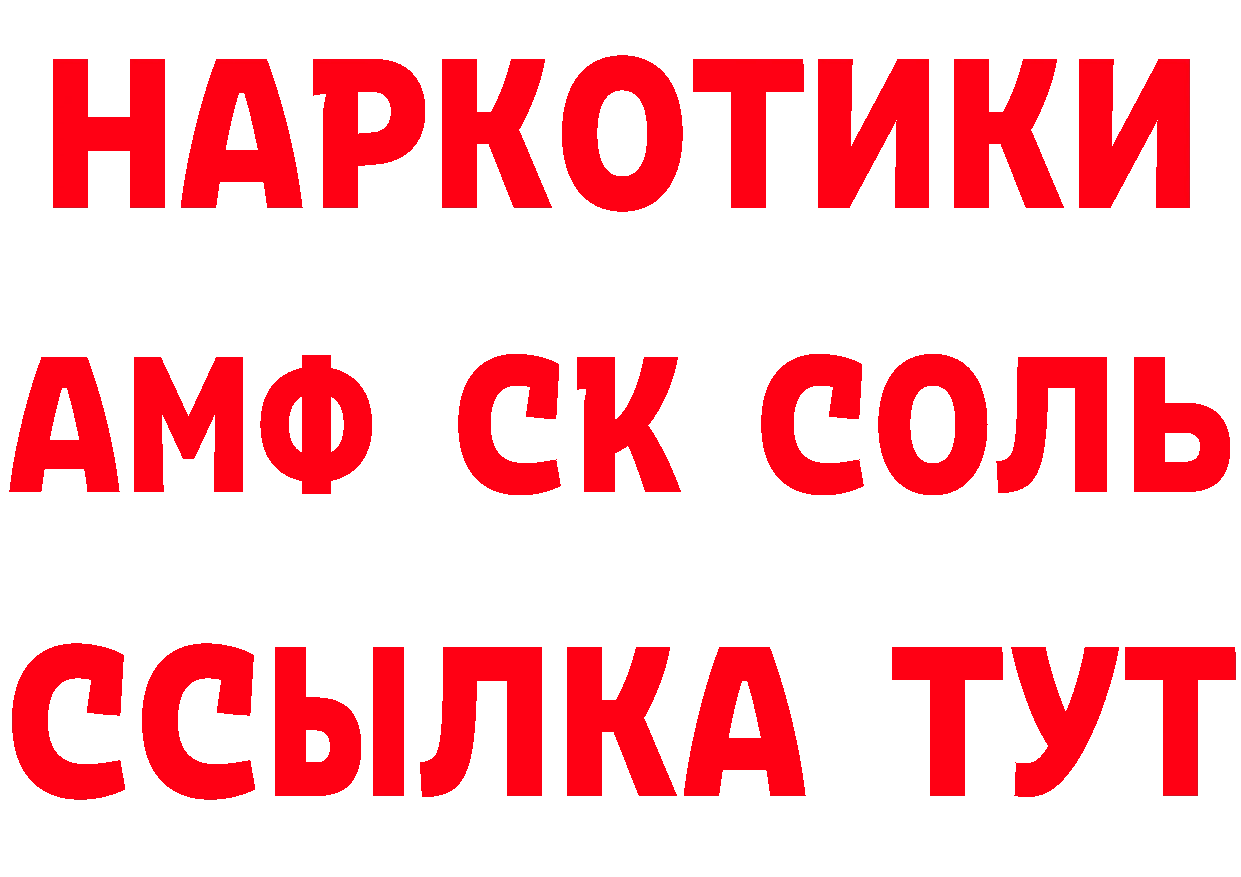 НАРКОТИКИ
АМФ СК СОЛЬ
ССЫЛКА ТУТ